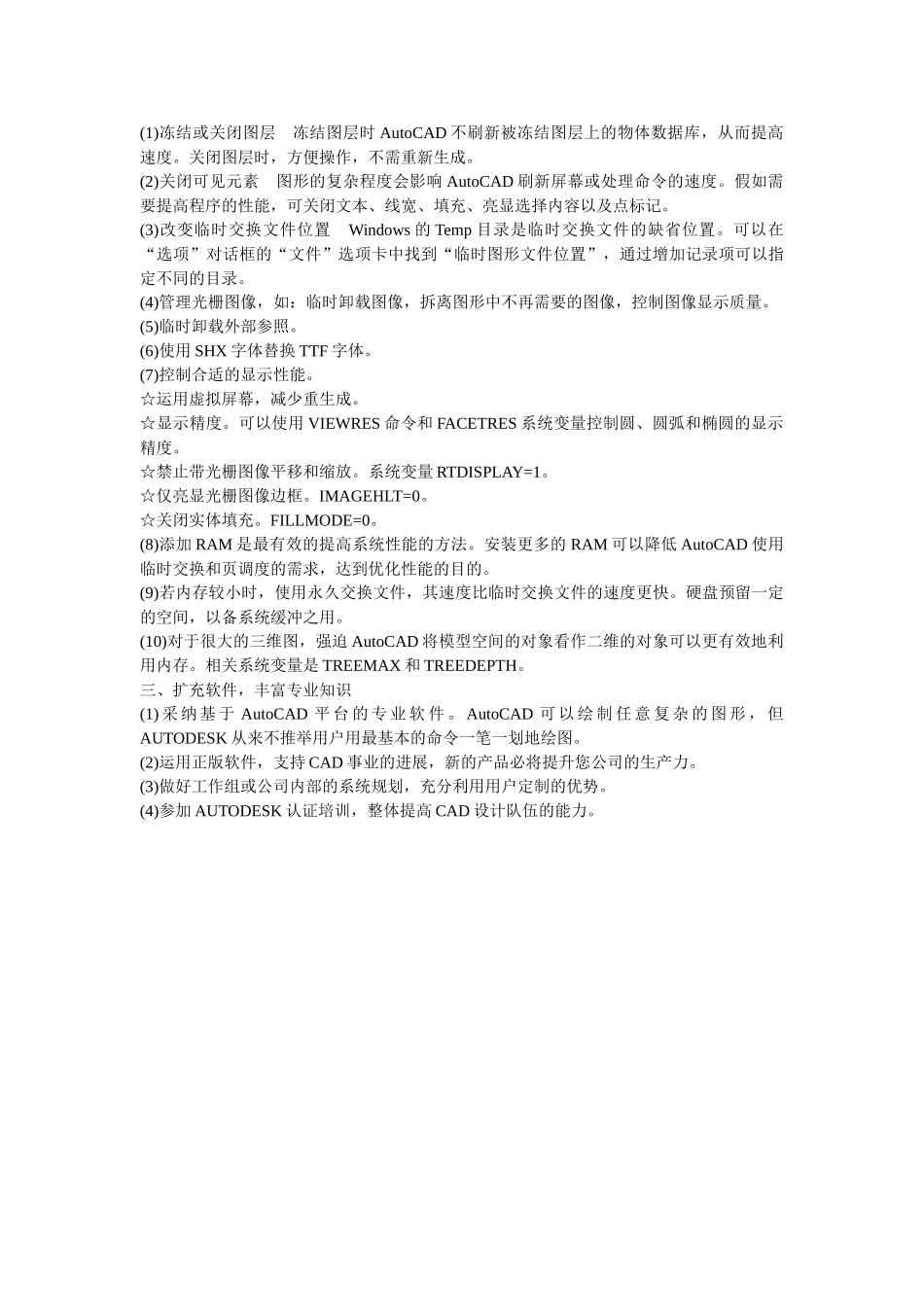 (1)冻结或关闭图层　冻结图层时 AutoCAD 不刷新被冻结图层上的物体数据库，从而提高速度。关闭图层时，方便操作，不需重新生成。
(2)关闭可见元素　图形的复杂程度会影响 AutoCAD 刷新屏幕或处理命令的速度。假如需要提高程序的性能，可关闭文本、线宽、填充、亮显选择内容以及点标记。
(3)改变临时交换文件位置　Windows 的 Temp 目录是临时交换文件的缺省位置。可以在“选项”对话框的“文件”选项卡中找到“临时图形文件位置”，通过增加记录项可以指定不同的目录。
(4)管理光栅图像，如：临时卸载图像，拆离图形中不再需要的图像，控制图像显示质量。
(5)临时卸载外部参照。
(6)使用 SHX 字体替换 TTF 字体。
(7)控制合适的显示性能。
☆运用虚拟屏幕，减少重生成。
☆显示精度。可以使用 VIEWRES 命令和 FACETRES 系统变量控制圆、圆弧和椭圆的显示精度。
☆禁止带光栅图像平移和缩放。系统变量 RTDISPLAY=1。
☆仅亮显光栅图像边框。IMAGEHLT=0。
☆关闭实体填充。FILLMODE=0。
(8)添加 RAM 是最有效的提高系统性能的方法。安装更多的 RAM 可以降低 AutoCAD 使用临时交换和页调度的需求，达到优化性能的目的。
(9)若内存较小时，使用永久交换文件，其速度比临时交换文件的速度更快。硬盘预留一定的空间，以备系统缓冲之用。
(10)对于很大的三维图，强迫 AutoCAD 将模型空间的对象看作二维的对象可以更有效地利用内存。相关系统变量是 TREEMAX 和 TREEDEPTH。
三、扩充软件，丰富专业知识
(1)采纳基于 AutoCAD 平台的专业软件。AutoCAD 可以绘制任意复杂的图形，但 AUTODESK 从来不推举用户用最基本的命令一笔一划地绘图。
(2)运用正版软件，支持 CAD 事业的进展，新的产品必将提升您公司的生产力。
(3)做好工作组或公司内部的系统规划，充分利用用户定制的优势。
(4)参加 AUTODESK 认证培训，整体提高 CAD 设计队伍的能力。